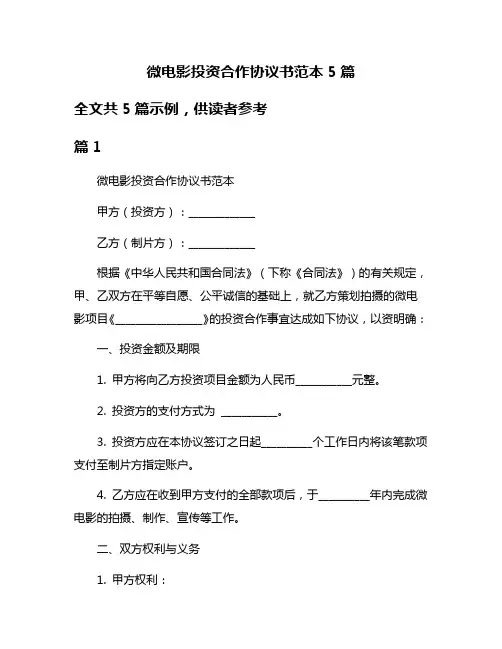 微电影投资合作协议书范本 5 篇

全文共 5 篇示例，供读者参考

篇 1

微电影投资合作协议书范本

甲方（投资方）：____________

乙方（制片方）：____________

根据《中华人民共和国合同法》（下称《合同法》）的有关规定，甲、乙双方在平等自愿、公平诚信的基础上，就乙方策划拍摄的微电影项目《________________》的投资合作事宜达成如下协议，以资明确：

一、投资金额及期限

1. 甲方将向乙方投资项目金额为人民币__________元整。

2. 投资方的支付方式为 __________。

3. 投资方应在本协议签订之日起_________个工作日内将该笔款项支付至制片方指定账户。

4. 乙方应在收到甲方支付的全部款项后，于_________年内完成微电影的拍摄、制作、宣传等工作。

二、双方权利与义务

1. 甲方权利：